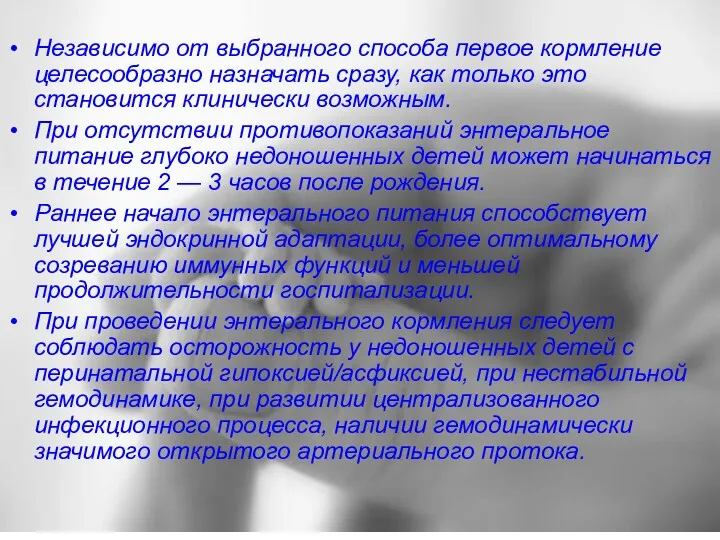 • Независимо от выбранного способа первое кормление целесообразно назначать сразу, как только это становится клинически возможным.

• При отсутствии противопоказаний энтеральное питание глубоко недоношенных детей может начинаться в течение 2 — 3 часов после рождения.

• Раннее начало энтерального питания способствует лучшей эндокринной адаптации, более оптимальному созреванию иммунных функций и меньшей продолжительности госпитализации.

• При проведении энтерального кормления следует соблюдать осторожность у недоношенных детей с перинатальной гипоксией/асфиксией, при нестабильной гемодинамике, при развитии централизованного инфекционного процесса, наличии гемодинамически значимого открытого артериального протока.